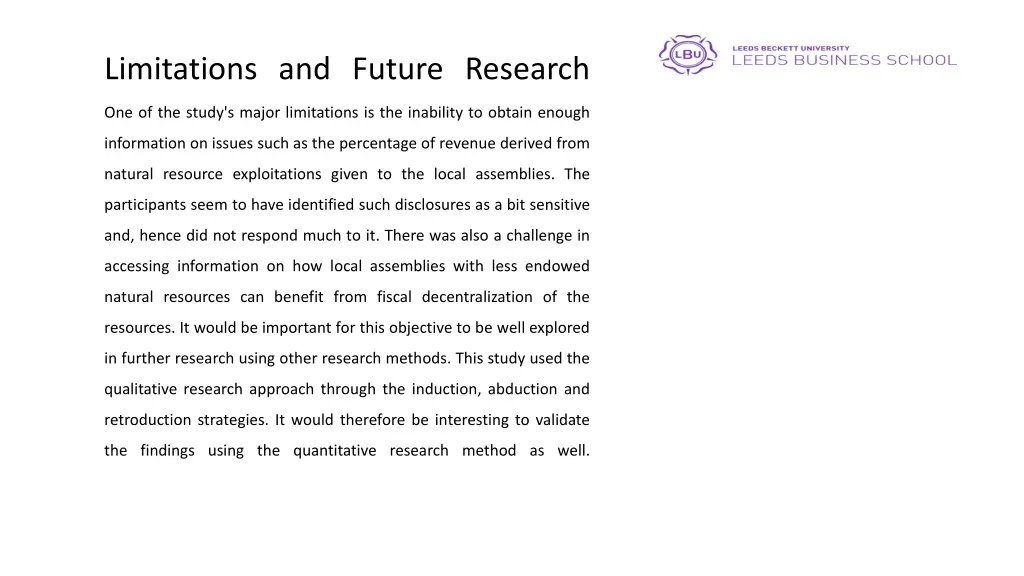 Limitations and Future Research

LBU LEEDS BECKETT UNIVERSITY
LEEDS BUSINESS SCHOOL

One of the study's major limitations is the inability to obtain enough information on issues such as the percentage of revenue derived from natural resource exploitations given to the local assemblies. The participants seem to have identified such disclosures as a bit sensitive and, hence did not respond much to it. There was also a challenge in accessing information on how local assemblies with less endowed natural resources can benefit from fiscal decentralization of the resources. It would be important for this objective to be well explored in further research using other research methods. This study used the qualitative research approach through the induction, abduction and retroduction strategies. It would therefore be interesting to validate the findings using the quantitative research method as well.